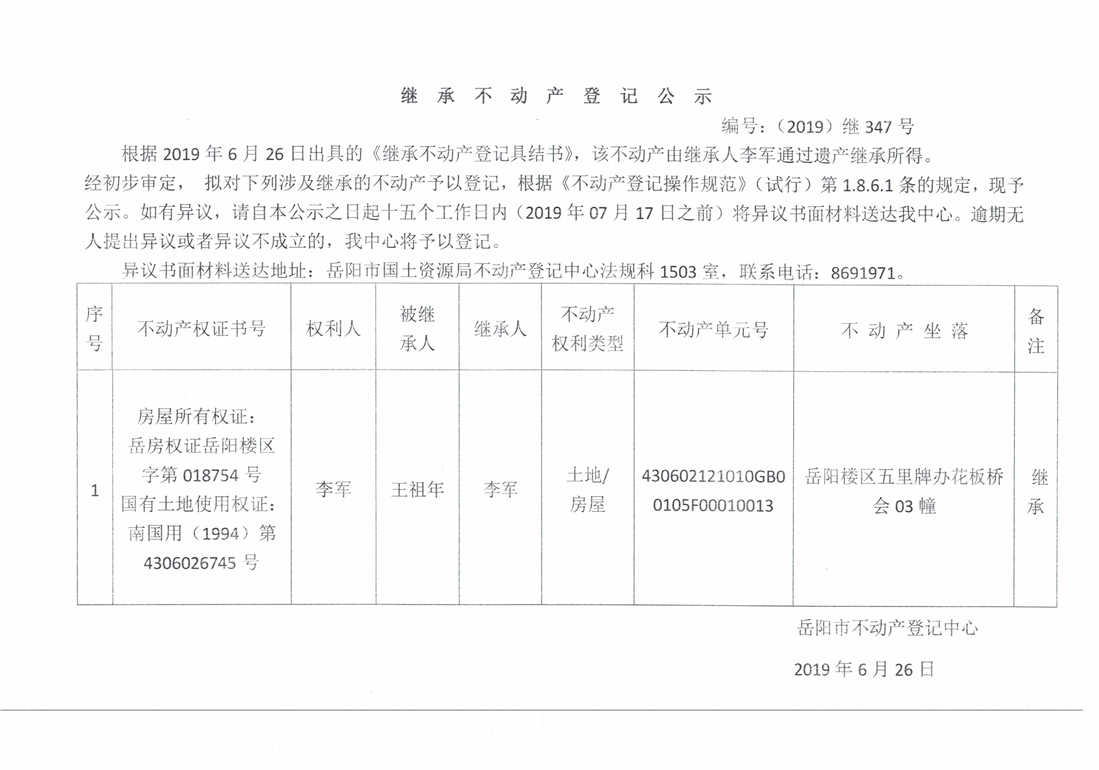 继 承 不 动 产 登 记 公 示

编号：（2019）继 347 号

根据 2019 年 6 月 26 日出具的《继承不动产登记具结书》，该不动产由继承人李军通过遗产继承所得。经初步审定， 拟对下列涉及继承的不动产予以登记，根据《不动产登记操作规范》（试行）第 1.8.6.1 条的规定，现予公示。如有异议，请自本公示之日起十五个工作日内（2019 年 07 月 17 日之前）将异议书面材料送达我中心。逾期无人提出异议或者异议不成立的，我中心将予以登记。

异议书面材料送达地址：岳阳市国土资源局不动产登记中心法规科 1503 室，联系电话：8691971。

| 序号 | 不动产权证书号 | 权利人 | 被继承人 | 继承人 | 不动产权利类型 | 不动产单元号 | 不 动 产 坐 落 | 备注 |
|---|---|---|---|---|---|---|---|---|
| 1 | 房屋所有权证：岳房权证岳阳楼区字第 018754 号 国有土地使用权证：南国用（1994）第 4306026745 号 | 李军 | 王祖年 | 李军 | 土地/房屋 | 430602121010GB00105F00010013 | 岳阳楼区五里牌办花板桥会 03 幢 | 继承 |

岳阳市不动产登记中心

2019 年 6 月 26 日